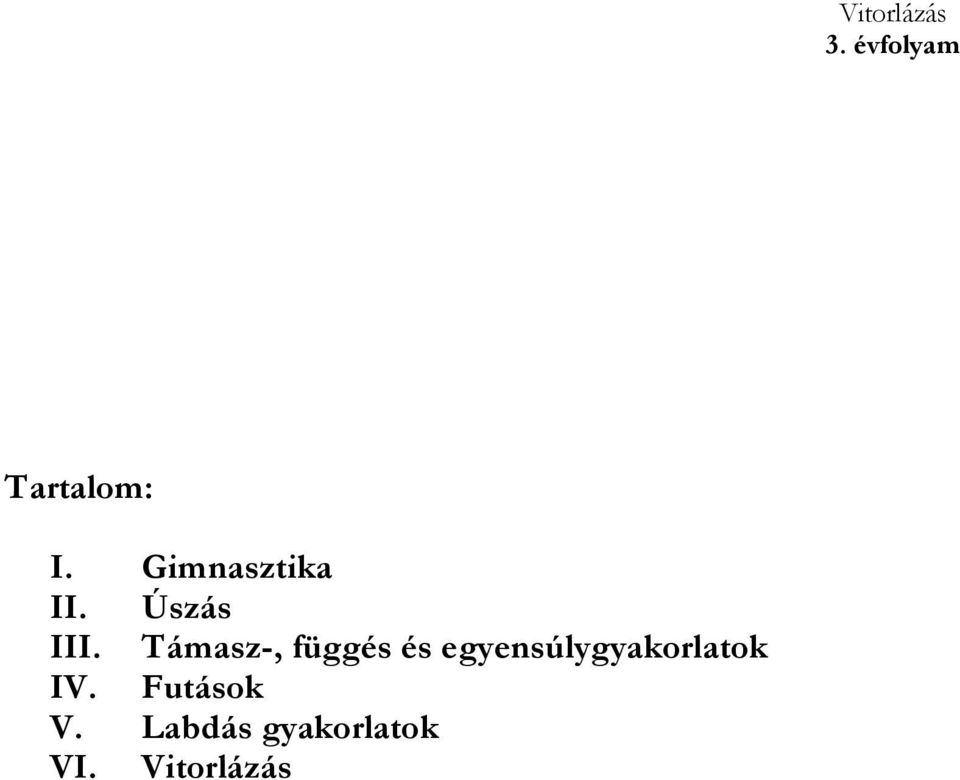 Vitorlázás
3. évfolyam

Tartalom:

I. Gimnasztika
II. Úszás
III. Támasz-, függés és egyensúlygyakorlatok
IV. Futások
V. Labdás gyakorlatok
VI. Vitorlázás